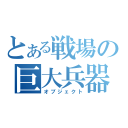 とある戦場の
巨大兵器
オブジェクト